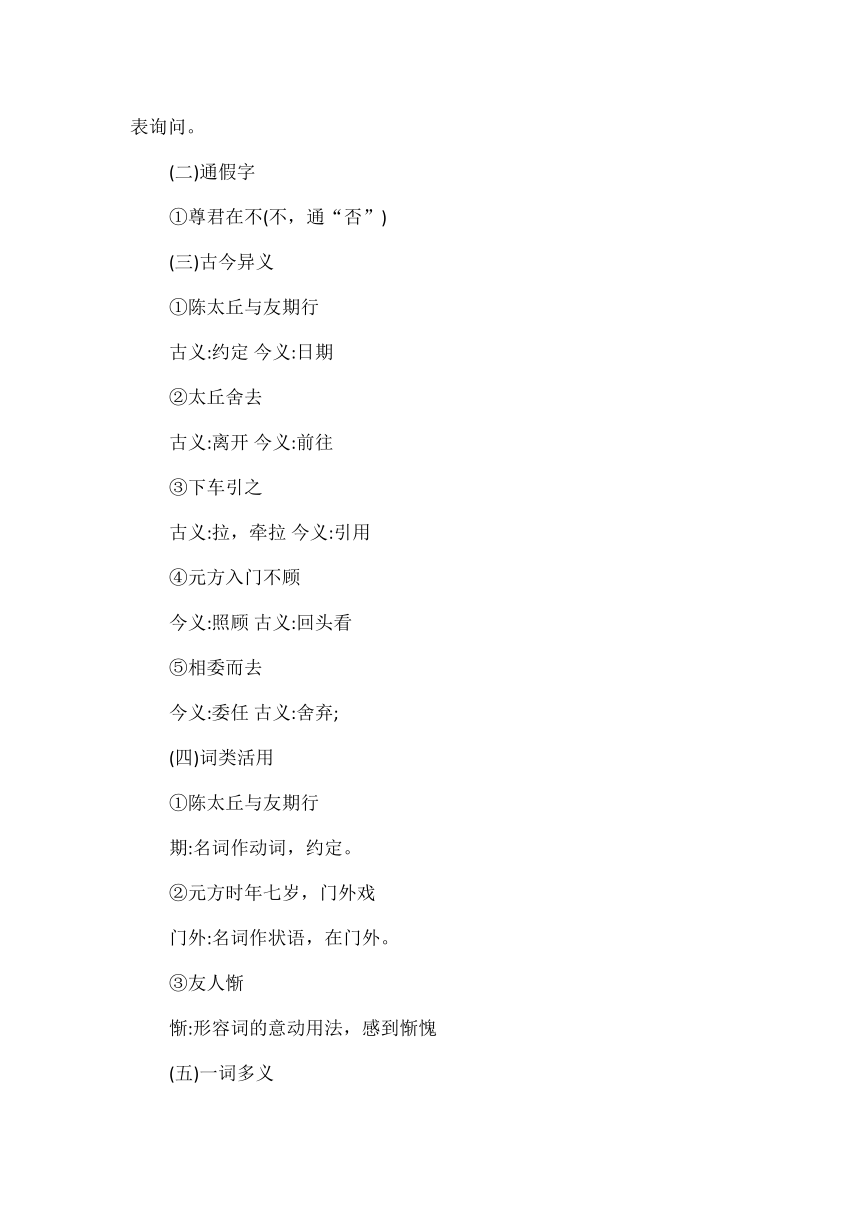 表询问。

(二)通假字

①尊君在不(不，通“否”)

(三)古今异义

①陈太丘与友期行

古义:约定 今义:日期

②太丘舍去

古义:离开 今义:前往

③下车引之

古义:拉，牵拉 今义:引用

④元方入门不顾

今义:照顾 古义:回头看

⑤相委而去

今义:委任 古义:舍弃;

(四)词类活用

①陈太丘与友期行

期:名词作动词，约定。

②元方时年七岁，门外戏

门外:名词作状语，在门外。

③友人惭

惭:形容词的意动用法，感到惭愧

(五)一词多义